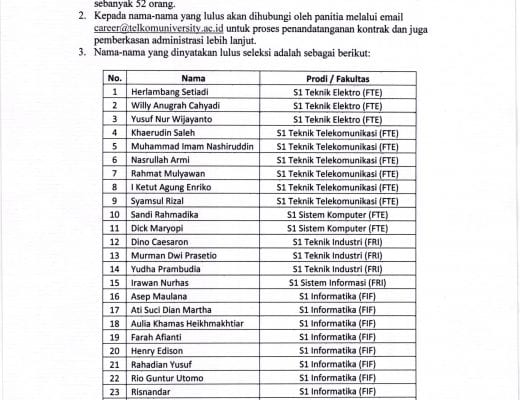 sebanyak 52 orang.

2. Kepada nama-nama yang lulus akan dihubungi oleh panitia melalui email career@telkomuniversity.ac.id untuk proses penandatanganan kontrak dan juga pemberkasan administrasi lebih lanjut.

3. Nama-nama yang dinyatakan lulus seleksi adalah sebagai berikut:

| No. | Nama | Prodi / Fakultas |
|---|---|---|
| 1 | Herlambang Setiadi | S1 Teknik Elektro (FTE) |
| 2 | Willy Anugrah Cahyadi | S1 Teknik Elektro (FTE) |
| 3 | Yusuf Nur Wijayanto | S1 Teknik Elektro (FTE) |
| 4 | Khaerudin Saleh | S1 Teknik Telekomunikasi (FTE) |
| 5 | Muhammad Imam Nashiruddin | S1 Teknik Telekomunikasi (FTE) |
| 6 | Nasrullah Armi | S1 Teknik Telekomunikasi (FTE) |
| 7 | Rahmat Mulyawan | S1 Teknik Telekomunikasi (FTE) |
| 8 | I Ketut Agung Enriko | S1 Teknik Telekomunikasi (FTE) |
| 9 | Syamsul Rizal | S1 Teknik Telekomunikasi (FTE) |
| 10 | Sandi Rahmadika | S1 Sistem Komputer (FTE) |
| 11 | Dick Maryopi | S1 Sistem Komputer (FTE) |
| 12 | Dino Caesaron | S1 Teknik Industri (FRI) |
| 13 | Murman Dwi Prasetio | S1 Teknik Industri (FRI) |
| 14 | Yudha Prambudia | S1 Teknik Industri (FRI) |
| 15 | Irawan Nurhas | S1 Sistem Informasi (FRI) |
| 16 | Asep Maulana | S1 Informatika (FIF) |
| 17 | Ati Suci Dian Martha | S1 Informatika (FIF) |
| 18 | Aulia Khamas Heikhmakhtiar | S1 Informatika (FIF) |
| 19 | Farah Afianti | S1 Informatika (FIF) |
| 20 | Henry Edison | S1 Informatika (FIF) |
| 21 | Rahadian Yusuf | S1 Informatika (FIF) |
| 22 | Rio Guntur Utomo | S1 Informatika (FIF) |
| 23 | Risnandar | S1 Informatika (FIF) |